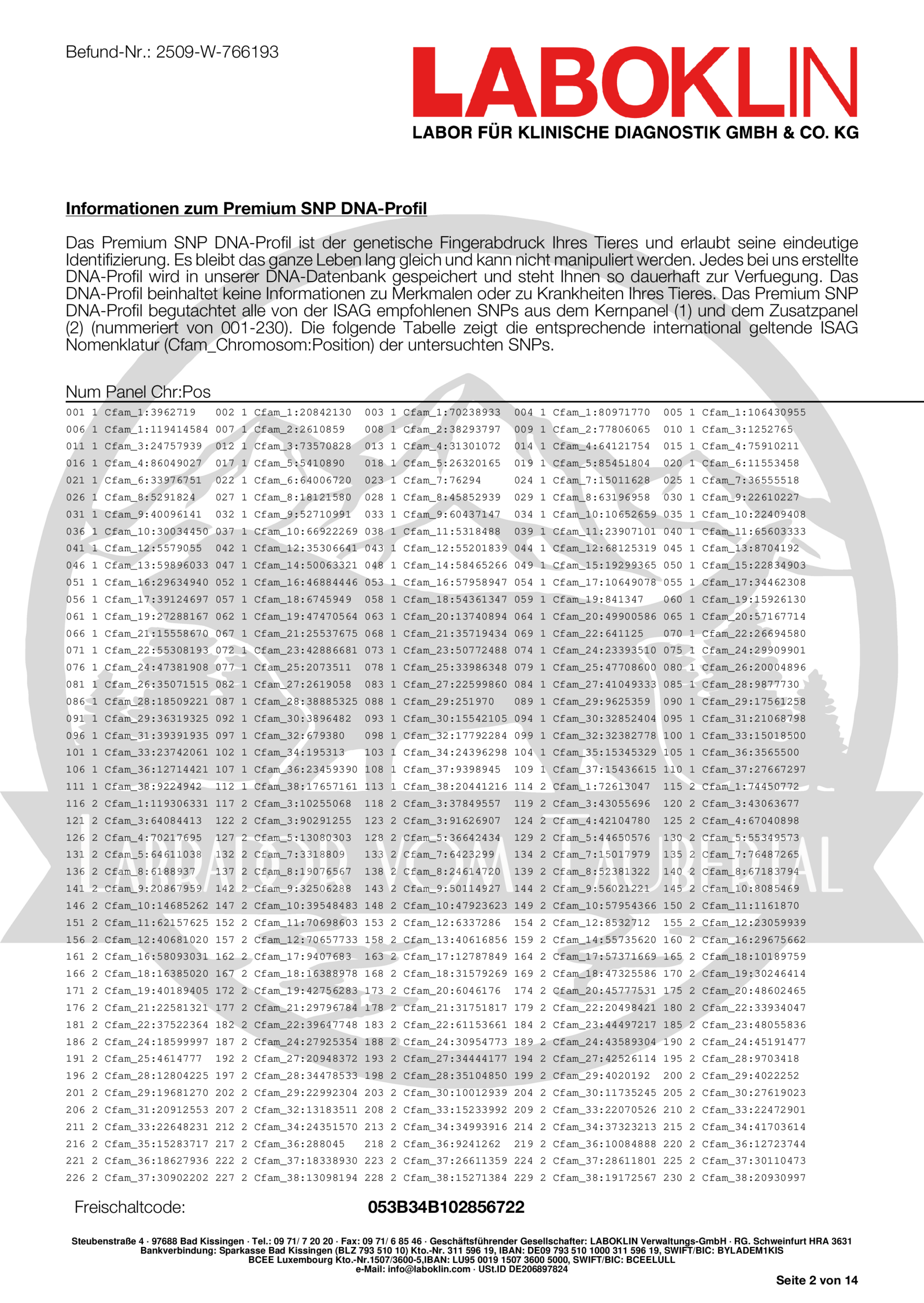 Befund-Nr.: 2509-W-766193

LABOKLIN
LABOR FÜR KLINISCHE DIAGNOSTIK GMBH & CO. KG

Informationen zum Premium SNP DNA-Profil

Das Premium SNP DNA-Profil ist der genetische Fingerabdruck Ihres Tieres und erlaubt seine eindeutige Identifizierung. Es bleibt das ganze Leben lang gleich und kann nicht manipuliert werden. Jedes bei uns erstellte DNA-Profil wird in unserer DNA-Datenbank gespeichert und steht Ihnen so dauerhaft zur Verfuegung. Das DNA-Profil beinhaltet keine Informationen zu Merkmalen oder zu Krankheiten Ihres Tieres. Das Premium SNP DNA-Profil begutachtet alle von der ISAG empfohlenen SNPs aus dem Kernpanel (1) und dem Zusatzpanel (2) (nummeriert von 001-230). Die folgende Tabelle zeigt die entsprechende international geltende ISAG Nomenklatur (Cfam_Chromosom:Position) der untersuchten SNPs.

Num Panel Chr:Pos
001 1 Cfam_1:3962719 002 1 Cfam_1:20842130 003 1 Cfam_1:70238933 004 1 Cfam_1:80971770 005 1 Cfam_1:106430955
006 1 Cfam_1:119414584 007 1 Cfam_2:2610859 008 1 Cfam_2:38293797 009 1 Cfam_2:77806065 010 1 Cfam_3:1252765
011 1 Cfam_3:24757939 012 1 Cfam_3:73570828 013 1 Cfam_4:31301072 014 1 Cfam_4:64121754 015 1 Cfam_4:75910211
016 1 Cfam_4:86049027 017 1 Cfam_5:5410890 018 1 Cfam_5:26320165 019 1 Cfam_5:85451804 020 1 Cfam_6:11553458
021 1 Cfam_6:33976751 022 1 Cfam_6:64006720 023 1 Cfam_7:76294 024 1 Cfam_7:15011628 025 1 Cfam_7:36555518
026 1 Cfam_8:5291824 027 1 Cfam_8:18121580 028 1 Cfam_8:45852939 029 1 Cfam_8:63196958 030 1 Cfam_9:22610227
031 1 Cfam_9:40096141 032 1 Cfam_9:52710991 033 1 Cfam_9:60437147 034 1 Cfam_10:10652659 035 1 Cfam_10:22409408
036 1 Cfam_10:30034450 037 1 Cfam_10:66922269 038 1 Cfam_11:5318488 039 1 Cfam_11:23907101 040 1 Cfam_11:65603333
041 1 Cfam_12:5579055 042 1 Cfam_12:35306641 043 1 Cfam_12:55201839 044 1 Cfam_12:68125319 045 1 Cfam_13:8704192
046 1 Cfam_13:59896033 047 1 Cfam_14:50063321 048 1 Cfam_14:58465266 049 1 Cfam_15:19299365 050 1 Cfam_15:22834903
051 1 Cfam_16:29634940 052 1 Cfam_16:46884446 053 1 Cfam_16:57958947 054 1 Cfam_17:10649078 055 1 Cfam_17:34462308
056 1 Cfam_17:39124697 057 1 Cfam_18:6745949 058 1 Cfam_18:54361347 059 1 Cfam_19:841347 060 1 Cfam_19:15926130
061 1 Cfam_19:27288167 062 1 Cfam_19:47470564 063 1 Cfam_20:13740894 064 1 Cfam_20:49900586 065 1 Cfam_20:57167714
066 1 Cfam_21:15558670 067 1 Cfam_21:25537675 068 1 Cfam_21:35719434 069 1 Cfam_22:641125 070 1 Cfam_22:26694580
071 1 Cfam_22:55308193 072 1 Cfam_23:42886681 073 1 Cfam_23:50772488 074 1 Cfam_24:23393510 075 1 Cfam_24:29909901
076 1 Cfam_24:47381908 077 1 Cfam_25:2073511 078 1 Cfam_25:33986348 079 1 Cfam_25:47708600 080 1 Cfam_26:20004896
081 1 Cfam_26:35071515 082 1 Cfam_27:2619058 083 1 Cfam_27:22599860 084 1 Cfam_27:41049333 085 1 Cfam_28:9877730
086 1 Cfam_28:18509221 087 1 Cfam_28:38885325 088 1 Cfam_29:251970 089 1 Cfam_29:9625359 090 1 Cfam_29:17561258
091 1 Cfam_29:36319325 092 1 Cfam_30:3896482 093 1 Cfam_30:15542105 094 1 Cfam_30:32852404 095 1 Cfam_31:21068798
096 1 Cfam_31:39391935 097 1 Cfam_32:679380 098 1 Cfam_32:17792284 099 1 Cfam_32:32382778 100 1 Cfam_33:15018500
101 1 Cfam_33:23742061 102 1 Cfam_34:195313 103 1 Cfam_34:24396298 104 1 Cfam_35:15345329 105 1 Cfam_36:3565500
106 1 Cfam_36:12714421 107 1 Cfam_36:23459390 108 1 Cfam_37:9398945 109 1 Cfam_37:15436615 110 1 Cfam_37:27667297
111 1 Cfam_38:9224942 112 1 Cfam_38:17657161 113 1 Cfam_38:20441216 114 2 Cfam_1:72613047 115 2 Cfam_1:74450772
116 2 Cfam_1:119306331 117 2 Cfam_3:10255068 118 2 Cfam_3:37849557 119 2 Cfam_3:43055696 120 2 Cfam_3:43063677
121 2 Cfam_3:64084413 122 2 Cfam_3:90291255 123 2 Cfam_3:91626907 124 2 Cfam_4:42104780 125 2 Cfam_4:67040898
126 2 Cfam_4:70217695 127 2 Cfam_5:13080303 128 2 Cfam_5:36642434 129 2 Cfam_5:44650576 130 2 Cfam_5:55349573
131 2 Cfam_5:64611038 132 2 Cfam_7:3318809 133 2 Cfam_7:6423299 134 2 Cfam_7:15017979 135 2 Cfam_7:76487265
136 2 Cfam_8:6188937 137 2 Cfam_8:19076567 138 2 Cfam_8:24614720 139 2 Cfam_8:52381322 140 2 Cfam_8:67183794
141 2 Cfam_9:20867959 142 2 Cfam_9:32506288 143 2 Cfam_9:50114927 144 2 Cfam_9:56021221 145 2 Cfam_10:8085469
146 2 Cfam_10:14685262 147 2 Cfam_10:39548483 148 2 Cfam_10:47923623 149 2 Cfam_10:57954366 150 2 Cfam_11:1161870
151 2 Cfam_11:62157625 152 2 Cfam_11:70698603 153 2 Cfam_12:6337286 154 2 Cfam_12:8532712 155 2 Cfam_12:23059939
156 2 Cfam_12:40681020 157 2 Cfam_12:70657733 158 2 Cfam_13:40616856 159 2 Cfam_14:55735620 160 2 Cfam_16:29675662
161 2 Cfam_16:58093031 162 2 Cfam_17:9407683 163 2 Cfam_17:12787849 164 2 Cfam_17:57371669 165 2 Cfam_18:10189759
166 2 Cfam_18:16385020 167 2 Cfam_18:16388978 168 2 Cfam_18:31579269 169 2 Cfam_18:47325586 170 2 Cfam_19:30246414
171 2 Cfam_19:40189405 172 2 Cfam_19:42756283 173 2 Cfam_20:6046176 174 2 Cfam_20:45777531 175 2 Cfam_20:48602465
176 2 Cfam_21:22581321 177 2 Cfam_21:29796784 178 2 Cfam_21:31751817 179 2 Cfam_22:20498421 180 2 Cfam_22:33934047
181 2 Cfam_22:37522364 182 2 Cfam_22:39647748 183 2 Cfam_22:61153661 184 2 Cfam_23:44497217 185 2 Cfam_23:48055836
186 2 Cfam_24:18599997 187 2 Cfam_24:27925354 188 2 Cfam_24:30954773 189 2 Cfam_24:43589304 190 2 Cfam_24:45191477
191 2 Cfam_25:4614777 192 2 Cfam_27:20948372 193 2 Cfam_27:34444177 194 2 Cfam_27:42526114 195 2 Cfam_28:9703418
196 2 Cfam_28:12804225 197 2 Cfam_28:34478533 198 2 Cfam_28:35104850 199 2 Cfam_29:4020192 200 2 Cfam_29:4022252
201 2 Cfam_29:19681270 202 2 Cfam_29:22992304 203 2 Cfam_30:10012939 204 2 Cfam_30:11735245 205 2 Cfam_30:27619023
206 2 Cfam_31:20912553 207 2 Cfam_32:13183511 208 2 Cfam_33:15233992 209 2 Cfam_33:22070526 210 2 Cfam_33:22472901
211 2 Cfam_33:22648231 212 2 Cfam_34:24351570 213 2 Cfam_34:34993916 214 2 Cfam_34:37323213 215 2 Cfam_34:41703614
216 2 Cfam_35:15283717 217 2 Cfam_36:288045 218 2 Cfam_36:9241262 219 2 Cfam_36:10084888 220 2 Cfam_36:12723744
221 2 Cfam_36:18627936 222 2 Cfam_37:18338930 223 2 Cfam_37:26611359 224 2 Cfam_37:28611801 225 2 Cfam_37:30110473
226 2 Cfam_37:30902202 227 2 Cfam_38:13098194 228 2 Cfam_38:15271384 229 2 Cfam_38:19172567 230 2 Cfam_38:20930997

LABRADOR VOM TAUBERTAL

Freischaltcode: 053B34B102856722

Steubenstraße 4 · 97688 Bad Kissingen · Tel.: 09 71/ 7 20 20 · Fax: 09 71/ 6 85 46 · Geschäftsführender Gesellschafter: LABOKLIN Verwaltungs-GmbH · RG. Schweinfurt HRA 3631
Bankverbindung: Sparkasse Bad Kissingen (BLZ 793 510 10) Kto.-Nr. 311 596 19, IBAN: DE09 793 510 1000 311 596 19, SWIFT/BIC: BYLADEM1KIS
BCEE Luxembourg Kto.-Nr.1507/3600-5,IBAN: LU95 0019 1507 3600 5000, SWIFT/BIC: BCEELULL
e-Mail: info@laboklin.com · USt.ID DE206897824

Seite 2 von 14